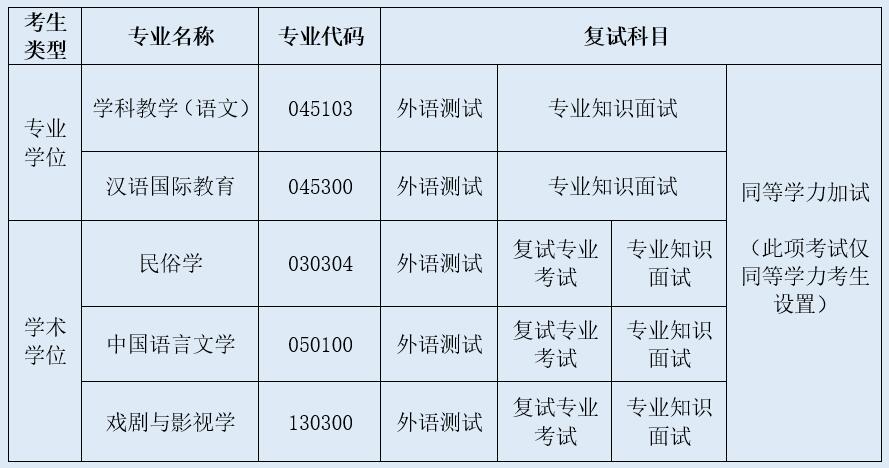 | 考生类型 | 专业名称 | 专业代码 | 复试科目 | | | |
|---|---|---|---|---|---|---|
| 专业学位 | 学科教学（语文） | 045103 | 外语测试 | 专业知识面试 | | 同等学力加试（此项考试仅同等学力考生设置） |
| | 汉语国际教育 | 045300 | 外语测试 | 专业知识面试 | | |
| 学术学位 | 民俗学 | 030304 | 外语测试 | 复试专业考试 | 专业知识面试 | |
| | 中国语言文学 | 050100 | 外语测试 | 复试专业考试 | 专业知识面试 | |
| | 戏剧与影视学 | 130300 | 外语测试 | 复试专业考试 | 专业知识面试 | |